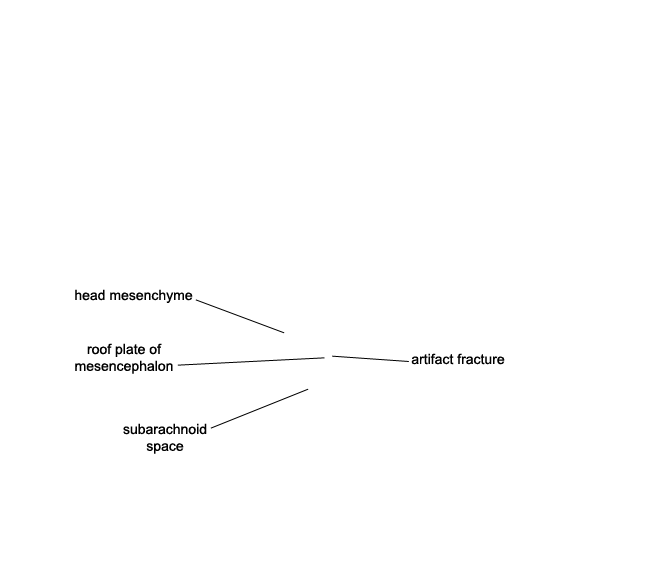 head mesenchyme

roof plate of mesencephalon

artifact fracture

subarachnoid space